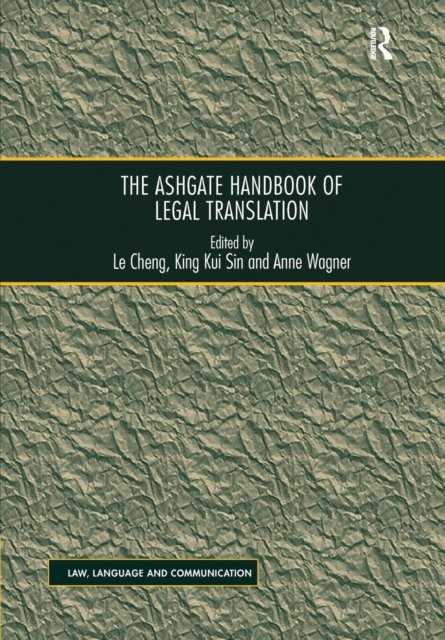 ROUTLEDGE

THE ASHGATE HANDBOOK OF LEGAL TRANSLATION

Edited by
Le Cheng, King Kui Sin and Anne Wagner

LAW, LANGUAGE AND COMMUNICATION